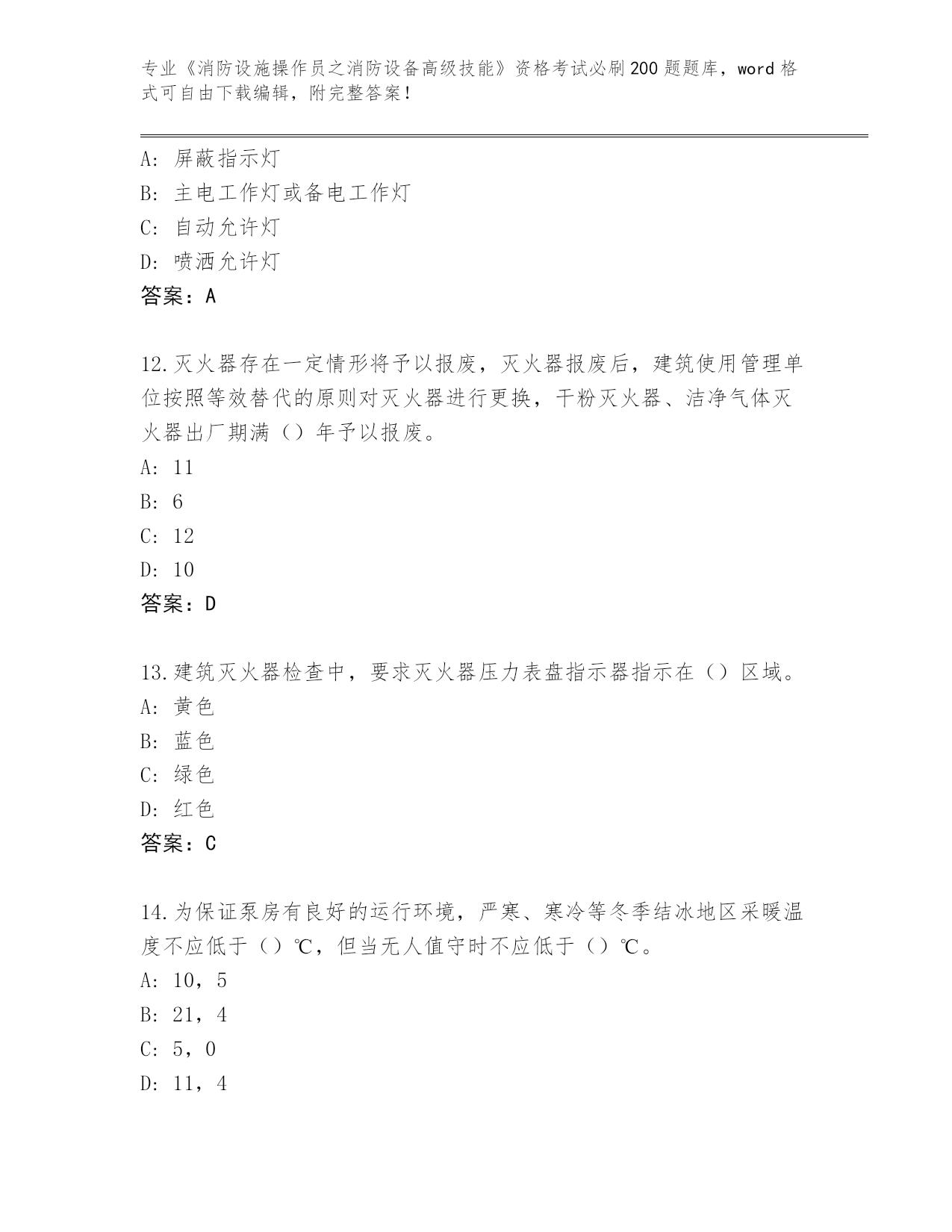 专业《消防设施操作员之消防设备高级技能》资格考试必刷200题题库，word格式可自由下载编辑，附完整答案！

A：屏蔽指示灯
B：主电工作灯或备电工作灯
C：自动允许灯
D：喷洒允许灯
答案：A

12.灭火器存在一定情形将予以报废，灭火器报废后，建筑使用管理单位按照等效替代的原则对灭火器进行更换，干粉灭火器、洁净气体灭火器出厂期满（）年予以报废。
A：11
B：6
C：12
D：10
答案：D

13.建筑灭火器检查中，要求灭火器压力表盘指示器指示在（）区域。
A：黄色
B：蓝色
C：绿色
D：红色
答案：C

14.为保证泵房有良好的运行环境，严寒、寒冷等冬季结冰地区采暖温度不应低于（）℃，但当无人值守时不应低于（）℃。
A：10，5
B：21，4
C：5，0
D：11，4